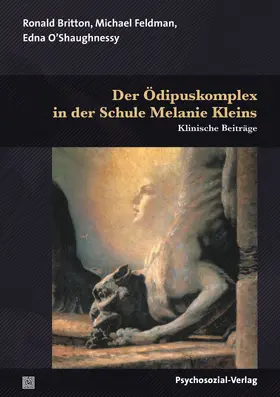 Ronald Britton, Michael Feldman, Edna O'Shaughnessy

Der Ödipuskomplex in der Schule Melanie Kleins

Klinische Beiträge

Psychosozial-Verlag